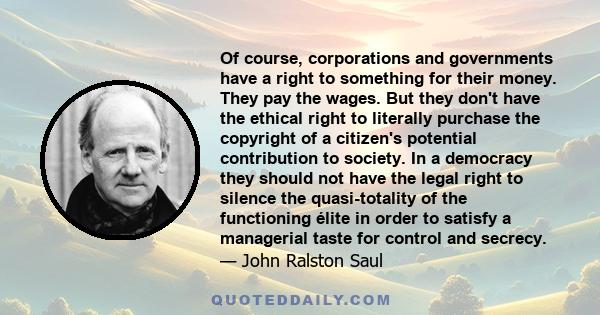 Of course, corporations and governments have a right to something for their money. They pay the wages. But they don't have the ethical right to literally purchase the copyright of a citizen's potential contribution to society. In a democracy they should not have the legal right to silence the quasi-totality of the functioning élite in order to satisfy a managerial taste for control and secrecy.
— John Ralston Saul

QUOTEDDAILY.COM